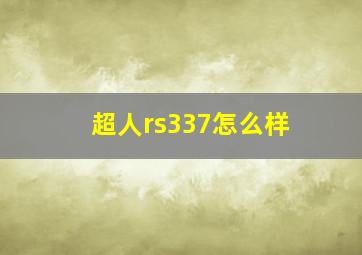 超人rs337怎么样